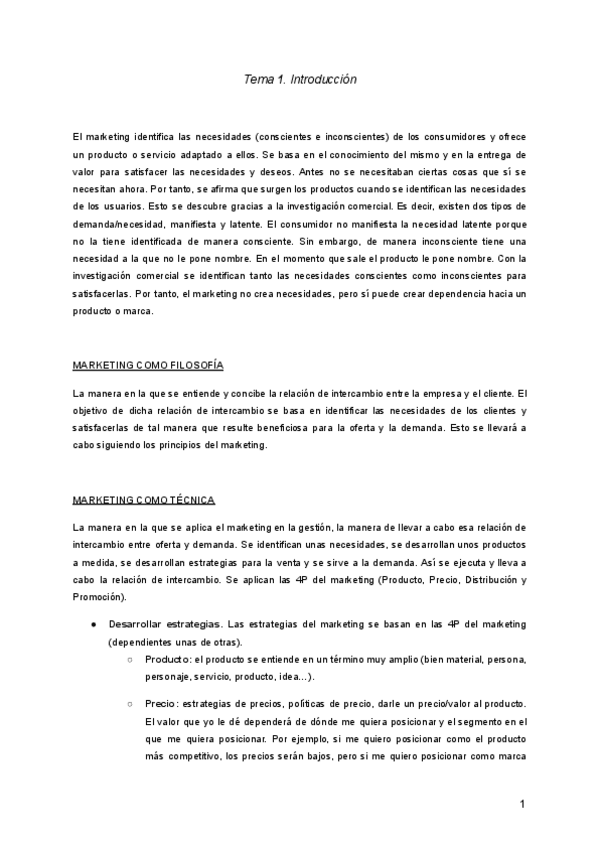 Tema 1. Introducción

El marketing identifica las necesidades (conscientes e inconscientes) de los consumidores y ofrece un producto o servicio adaptado a ellos. Se basa en el conocimiento del mismo y en la entrega de valor para satisfacer las necesidades y deseos. Antes no se necesitaban ciertas cosas que sí se necesitan ahora. Por tanto, se afirma que surgen los productos cuando se identifican las necesidades de los usuarios. Esto se descubre gracias a la investigación comercial. Es decir, existen dos tipos de demanda/necesidad, manifiesta y latente. El consumidor no manifiesta la necesidad latente porque no la tiene identificada de manera consciente. Sin embargo, de manera inconsciente tiene una necesidad a la que no le pone nombre. En el momento que sale el producto le pone nombre. Con la investigación comercial se identifican tanto las necesidades conscientes como inconscientes para satisfacerlas. Por tanto, el marketing no crea necesidades, pero sí puede crear dependencia hacia un producto o marca.

MARKETING COMO FILOSOFÍA

La manera en la que se entiende y concibe la relación de intercambio entre la empresa y el cliente. El objetivo de dicha relación de intercambio se basa en identificar las necesidades de los clientes y satisfacerlas de tal manera que resulte beneficiosa para la oferta y la demanda. Esto se llevará a cabo siguiendo los principios del marketing.

MARKETING COMO TÉCNICA

La manera en la que se aplica el marketing en la gestión, la manera de llevar a cabo esa relación de intercambio entre oferta y demanda. Se identifican unas necesidades, se desarrollan unos productos a medida, se desarrollan estrategias para la venta y se sirve a la demanda. Así se ejecuta y lleva a cabo la relación de intercambio. Se aplican las 4P del marketing (Producto, Precio, Distribución y Promoción).

● Desarrollar estrategias. Las estrategias del marketing se basan en las 4P del marketing (dependientes unas de otras).
○ Producto: el producto se entiende en un término muy amplio (bien material, persona, personaje, servicio, producto, idea...).
○ Precio: estrategias de precios, políticas de precio, darle un precio/valor al producto. El valor que yo le dé dependerá de dónde me quiera posicionar y el segmento en el que me quiera posicionar. Por ejemplo, si me quiero posicionar como el producto más competitivo, los precios serán bajos, pero si me quiero posicionar como marca

1